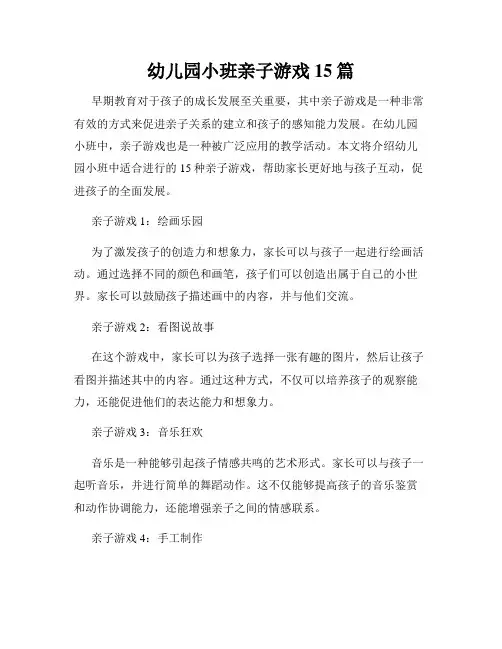 幼儿园小班亲子游戏 15 篇

早期教育对于孩子的成长发展至关重要，其中亲子游戏是一种非常有效的方式来促进亲子关系的建立和孩子的感知能力发展。在幼儿园小班中，亲子游戏也是一种被广泛应用的教学活动。本文将介绍幼儿园小班中适合进行的 15 种亲子游戏，帮助家长更好地与孩子互动，促进孩子的全面发展。

亲子游戏 1：绘画乐园

为了激发孩子的创造力和想象力，家长可以与孩子一起进行绘画活动。通过选择不同的颜色和画笔，孩子们可以创造出属于自己的小世界。家长可以鼓励孩子描述画中的内容，并与他们交流。

亲子游戏 2：看图说故事

在这个游戏中，家长可以为孩子选择一张有趣的图片，然后让孩子看图并描述其中的内容。通过这种方式，不仅可以培养孩子的观察能力，还能促进他们的表达能力和想象力。

亲子游戏 3：音乐狂欢

音乐是一种能够引起孩子情感共鸣的艺术形式。家长可以与孩子一起听音乐，并进行简单的舞蹈动作。这不仅能够提高孩子的音乐鉴赏和动作协调能力，还能增强亲子之间的情感联系。

亲子游戏 4：手工制作